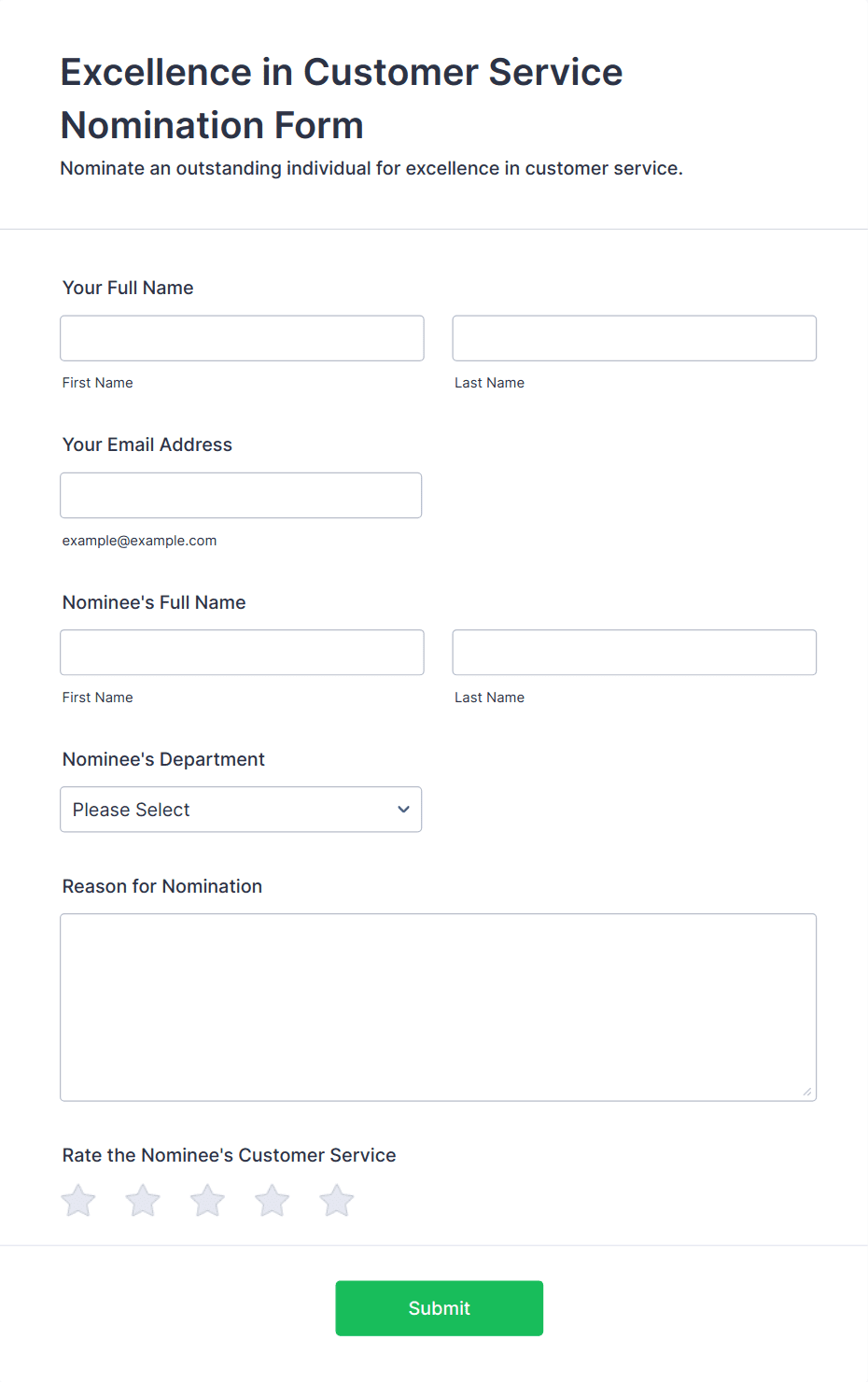 Excellence in Customer Service Nomination Form

Nominate an outstanding individual for excellence in customer service.

Your Full Name

First Name

Last Name

Your Email Address

example@example.com

Nominee's Full Name

First Name

Last Name

Nominee's Department

Please Select

Reason for Nomination

Rate the Nominee's Customer Service

Submit